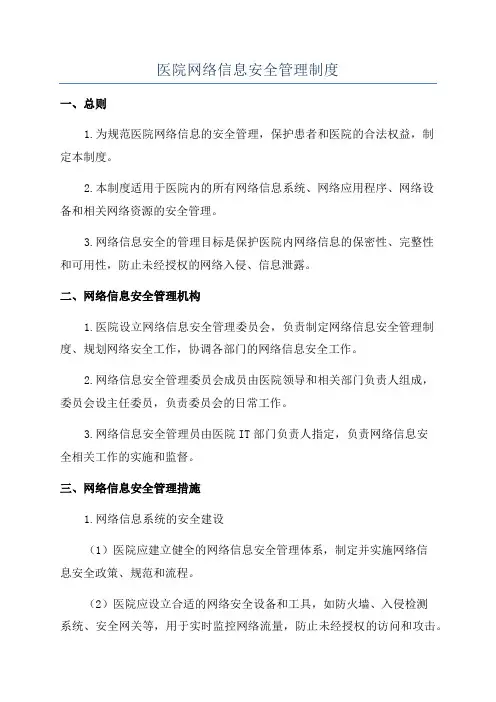 医院网络信息安全管理制度

一、总则

1.为规范医院网络信息的安全管理，保护患者和医院的合法权益，制定本制度。

2.本制度适用于医院内的所有网络信息系统、网络应用程序、网络设备和相关网络资源的安全管理。

3.网络信息安全的管理目标是保护医院内网络信息的保密性、完整性和可用性，防止未经授权的网络入侵、信息泄露。

二、网络信息安全管理机构

1.医院设立网络信息安全管理委员会，负责制定网络信息安全管理制度、规划网络安全工作，协调各部门的网络信息安全工作。

2.网络信息安全管理委员会成员由医院领导和相关部门负责人组成，委员会设主任委员，负责委员会的日常工作。

3.网络信息安全管理员由医院 IT 部门负责人指定，负责网络信息安全相关工作的实施和监督。

三、网络信息安全管理措施

1.网络信息系统的安全建设

（1）医院应建立健全的网络信息安全管理体系，制定并实施网络信息安全政策、规范和流程。

（2）医院应设立合适的网络安全设备和工具，如防火墙、入侵检测系统、安全网关等，用于实时监控网络流量，防止未经授权的访问和攻击。